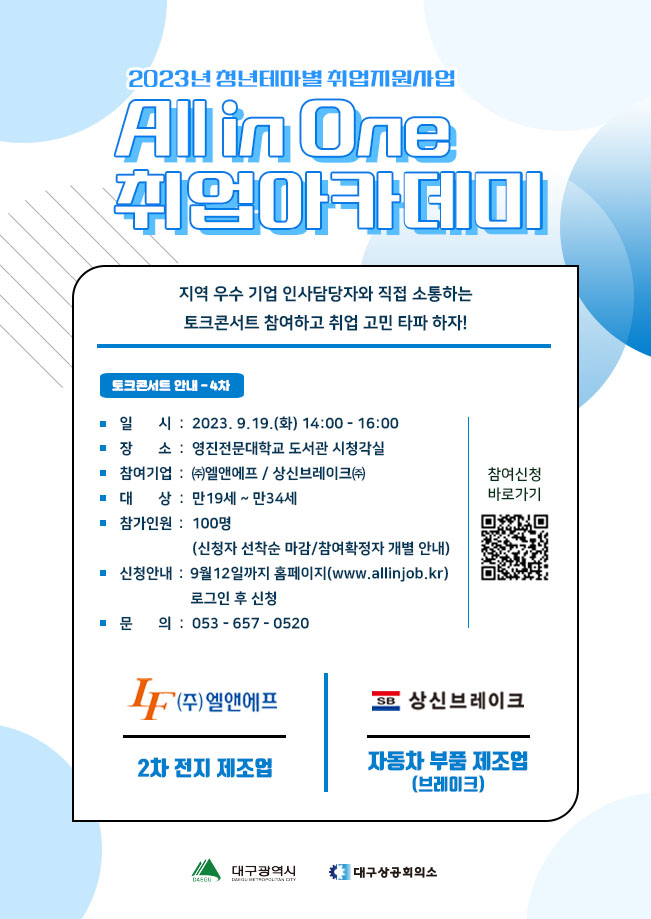 2023년 청년테마별 취업지원사업

All in One
취업아카데미

지역 우수 기업 인사담당자와 직접 소통하는
토크콘서트 참여하고 취업 고민 타파 하자!

토크콘서트 안내 - 4차

■ 일 시 : 2023. 9. 19.(화) 14:00 - 16:00
■ 장 소 : 영진전문대학교 도서관 시청각실
■ 참여기업 : ㈜엘앤에프 / 상신브레이크㈜
■ 대 상 : 만19세 ~ 만34세
■ 참가인원 : 100명
(신청자 선착순 마감/참여확정자 개별 안내)
■ 신청안내 : 9월12일까지 홈페이지(www.allinjob.kr) 로그인 후 신청
■ 문 의 : 053 - 657 - 0520

참여신청
바로가기

LF ㈜엘앤에프
2차 전지 제조업

SB 상신브레이크
자동차 부품 제조업
(브레이크)

DAEGU 대구광역시 DAEGU METROPOLITAN CITY
대구상공회의소